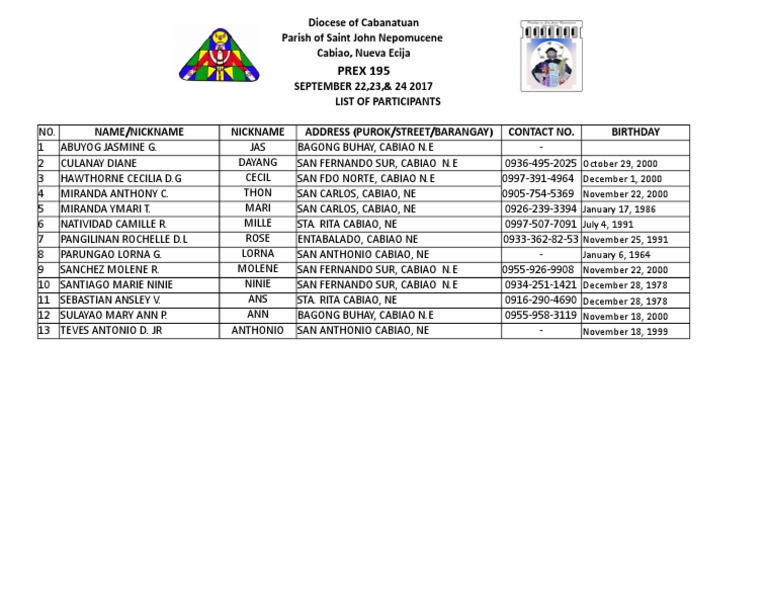 Diocese of Cabanatuan
Parish of Saint John Nepomucene
Cabiao, Nueva Ecija
PREX 195
SEPTEMBER 22,23,& 24 2017
LIST OF PARTICIPANTS

| NO. | NAME/NICKNAME | NICKNAME | ADDRESS (PUROK/STREET/BARANGAY) | CONTACT NO. | BIRTHDAY |
|---|---|---|---|---|---|
| 1 | ABUYOG JASMINE G. | JAS | BAGONG BUHAY, CABIAO N.E | - | |
| 2 | CULANAY DIANE | DAYANG | SAN FERNANDO SUR, CABIAO N.E | 0936-495-2025 | October 29, 2000 |
| 3 | HAWTHORNE CECILIA D.G | CECIL | SAN FDO NORTE, CABIAO N.E | 0997-391-4964 | December 1, 2000 |
| 4 | MIRANDA ANTHONY C. | THON | SAN CARLOS, CABIAO, NE | 0905-754-5369 | November 22, 2000 |
| 5 | MIRANDA YMARI T. | MARI | SAN CARLOS, CABIAO, NE | 0926-239-3394 | January 17, 1986 |
| 6 | NATIVIDAD CAMILLE R. | MILLE | STA. RITA CABIAO, NE | 0997-507-7091 | July 4, 1991 |
| 7 | PANGILINAN ROCHELLE D.L | ROSE | ENTABALADO, CABIAO NE | 0933-362-82-53 | November 25, 1991 |
| 8 | PARUNGAO LORNA G. | LORNA | SAN ANTHONIO CABIAO, NE | - | January 6, 1964 |
| 9 | SANCHEZ MOLENE R. | MOLENE | SAN FERNANDO SUR, CABIAO N.E | 0955-926-9908 | November 22, 2000 |
| 10 | SANTIAGO MARIE NINIE | NINIE | SAN FERNANDO SUR, CABIAO N.E | 0934-251-1421 | December 28, 1978 |
| 11 | SEBASTIAN ANSLEY V. | ANS | STA. RITA CABIAO, NE | 0916-290-4690 | December 28, 1978 |
| 12 | SULAYAO MARY ANN P. | ANN | BAGONG BUHAY, CABIAO N.E | 0955-958-3119 | November 18, 2000 |
| 13 | TEVES ANTONIO D. JR | ANTHONIO | SAN ANTHONIO CABIAO, NE | - | November 18, 1999 |